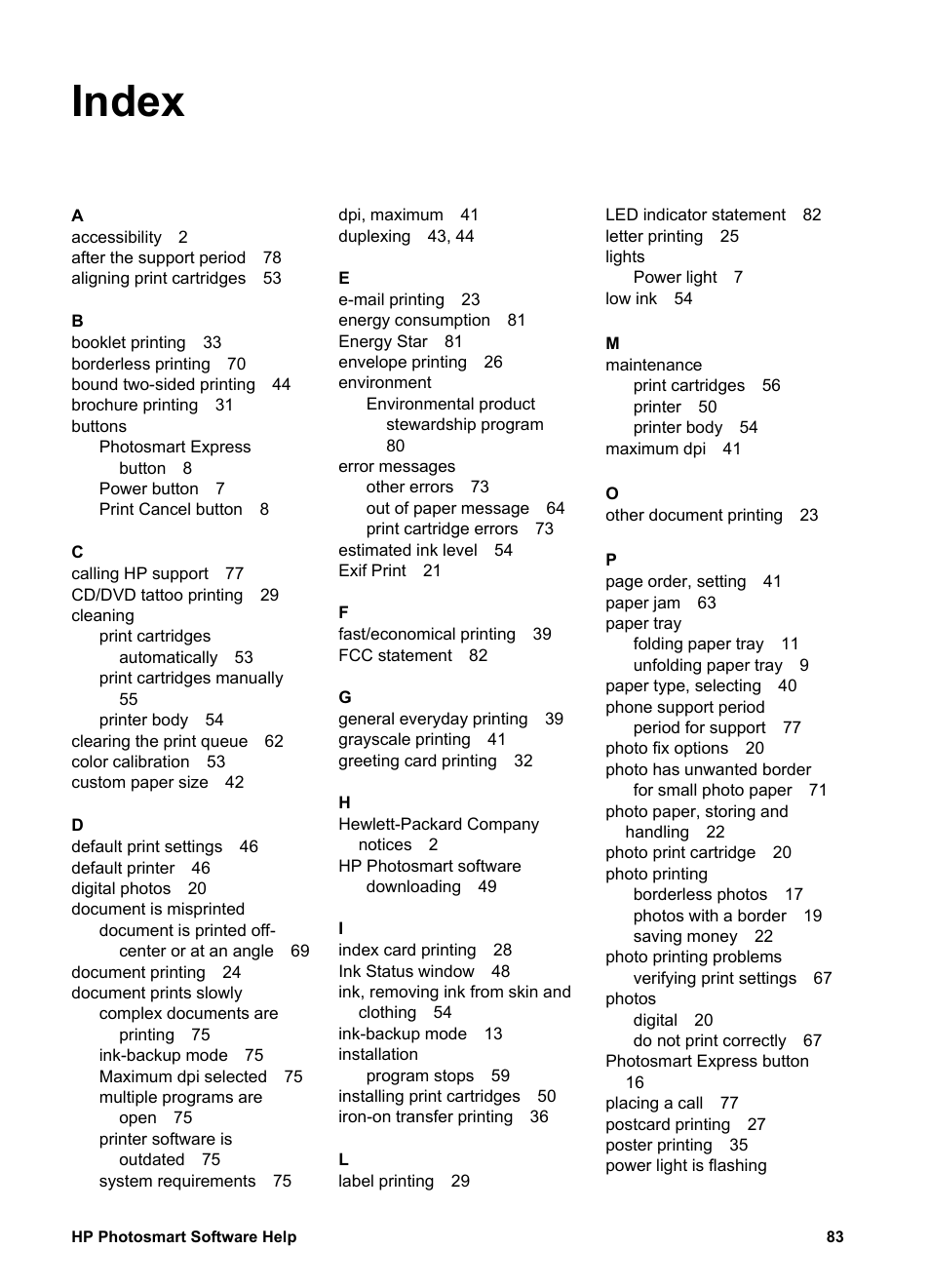 Index

A
accessibility 2
after the support period 78
aligning print cartridges 53

B
booklet printing 33
borderless printing 70
bound two-sided printing 44
brochure printing 31
buttons
Photosmart Express button 8
Power button 7
Print Cancel button 8

C
calling HP support 77
CD/DVD tattoo printing 29
cleaning
print cartridges automatically 53
print cartridges manually 55
printer body 54
clearing the print queue 62
color calibration 53
custom paper size 42

D
default print settings 46
default printer 46
digital photos 20
document is misprinted
document is printed off-center or at an angle 69
document printing 24
document prints slowly
complex documents are printing 75
ink-backup mode 75
Maximum dpi selected 75
multiple programs are open 75
printer software is outdated 75
system requirements 75

dpi, maximum 41
duplexing 43, 44

E
e-mail printing 23
energy consumption 81
Energy Star 81
envelope printing 26
environment
Environmental product stewardship program 80
error messages
other errors 73
out of paper message 64
print cartridge errors 73
estimated ink level 54
Exif Print 21

F
fast/economical printing 39
FCC statement 82

G
general everyday printing 39
grayscale printing 41
greeting card printing 32

H
Hewlett-Packard Company notices 2
HP Photosmart software
downloading 49

I
index card printing 28
Ink Status window 48
ink, removing ink from skin and clothing 54
ink-backup mode 13
installation
program stops 59
installing print cartridges 50
iron-on transfer printing 36

L
label printing 29

LED indicator statement 82
letter printing 25
lights
Power light 7
low ink 54

M
maintenance
print cartridges 56
printer 50
printer body 54
maximum dpi 41

O
other document printing 23

P
page order, setting 41
paper jam 63
paper tray
folding paper tray 11
unfolding paper tray 9
paper type, selecting 40
phone support period
period for support 77
photo fix options 20
photo has unwanted border for small photo paper 71
photo paper, storing and handling 22
photo print cartridge 20
photo printing
borderless photos 17
photos with a border 19
saving money 22
photo printing problems
verifying print settings 67
photos
digital 20
do not print correctly 67
Photosmart Express button 16
placing a call 77
postcard printing 27
poster printing 35
power light is flashing

HP Photosmart Software Help 83